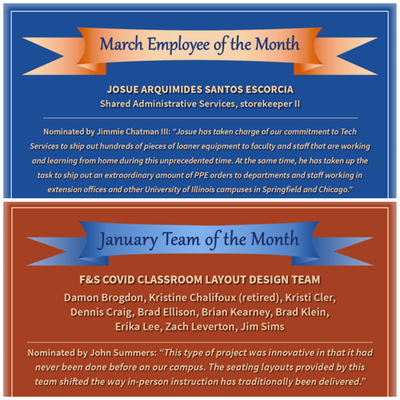 March Employee of the Month

JOSUE ARQUIMIDES SANTOS ESCORCIA
Shared Administrative Services, storekeeper II

Nominated by Jimmie Chatman III: "Josue has taken charge of our commitment to Tech Services to ship out hundreds of pieces of loaner equipment to faculty and staff that are working and learning from home during this unprecedented time. At the same time, he has taken up the task to ship out an extraordinary amount of PPE orders to departments and staff working in extension offices and other University of Illinois campuses in Springfield and Chicago."

January Team of the Month

F&S COVID CLASSROOM LAYOUT DESIGN TEAM
Damon Brogdon, Kristine Chalifoux (retired), Kristi Cler, Dennis Craig, Brad Ellison, Brian Kearney, Brad Klein, Erika Lee, Zach Leverton, Jim Sims

Nominated by John Summers: "This type of project was innovative in that it had never been done before on our campus. The seating layouts provided by this team shifted the way in-person instruction has traditionally been delivered."